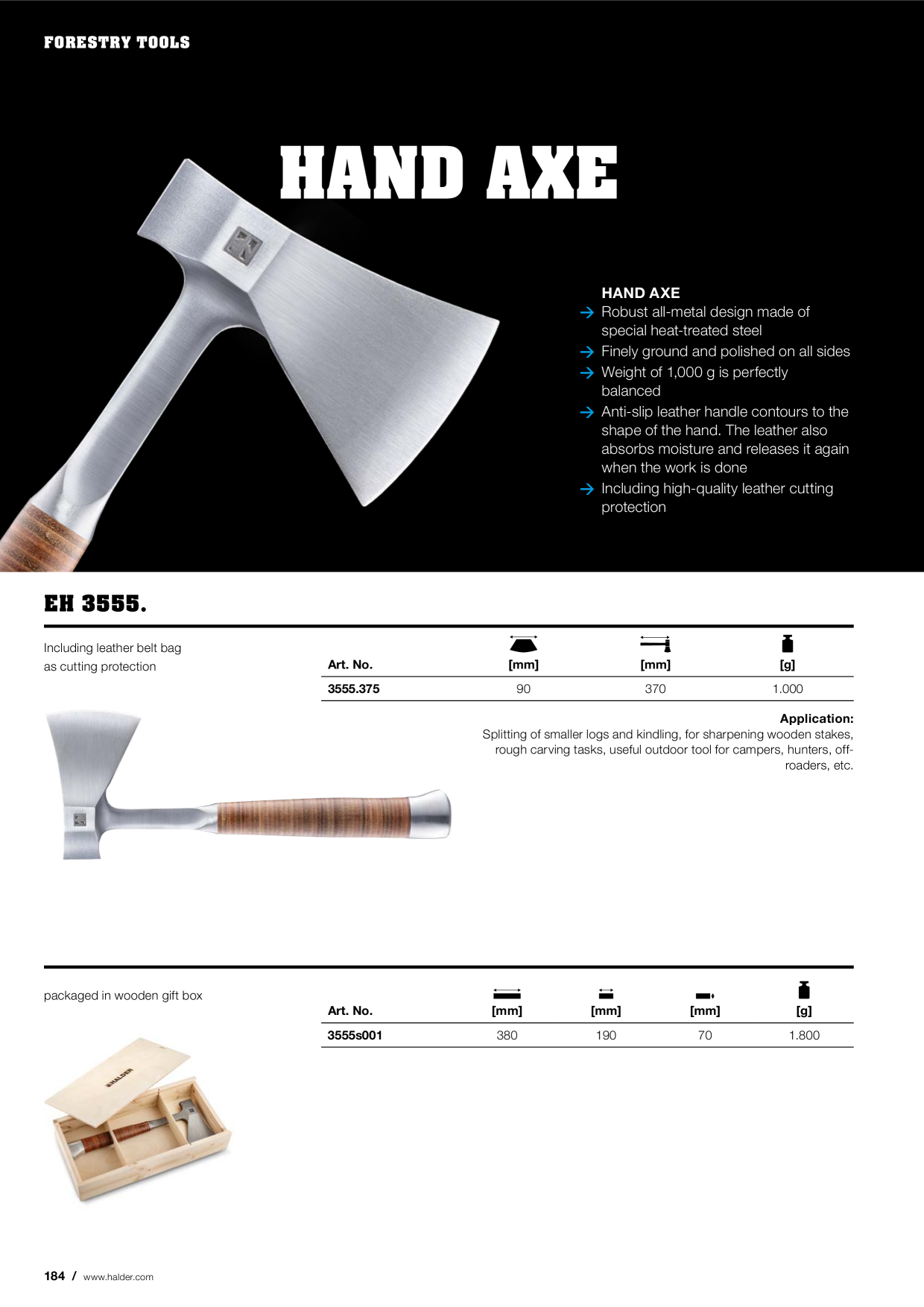 FORESTRY TOOLS

HAND AXE

HAND AXE
→ Robust all-metal design made of special heat-treated steel
→ Finely ground and polished on all sides
→ Weight of 1,000 g is perfectly balanced
→ Anti-slip leather handle contours to the shape of the hand. The leather also absorbs moisture and releases it again when the work is done
→ Including high-quality leather cutting protection

EH 3555.

Including leather belt bag as cutting protection

| Art. No. | [mm] | [mm] | [g] |
|---|---|---|---|
| 3555.375 | 90 | 370 | 1.000 |

Application:
Splitting of smaller logs and kindling, for sharpening wooden stakes, rough carving tasks, useful outdoor tool for campers, hunters, off-roaders, etc.

packaged in wooden gift box

| Art. No. | [mm] | [mm] | [mm] | [g] |
|---|---|---|---|---|
| 3555s001 | 380 | 190 | 70 | 1.800 |

HALDER

184 / www.halder.com